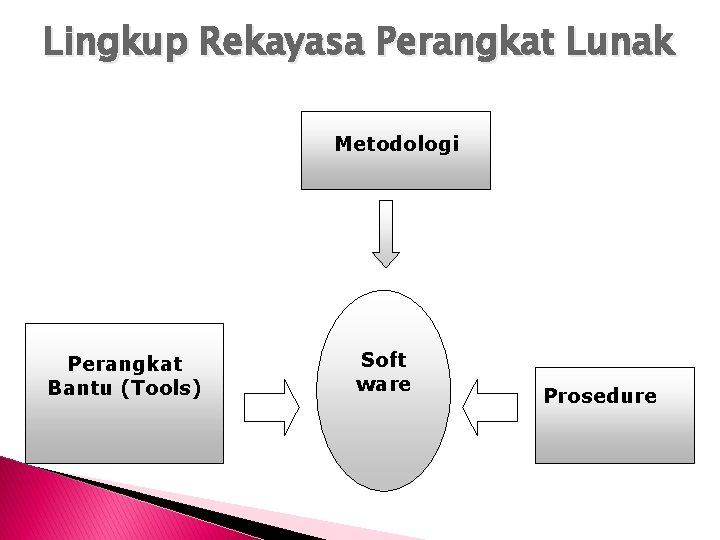 Lingkup Rekayasa Perangkat Lunak

Metodologi

Perangkat Bantu (Tools)

Soft ware

Prosedure